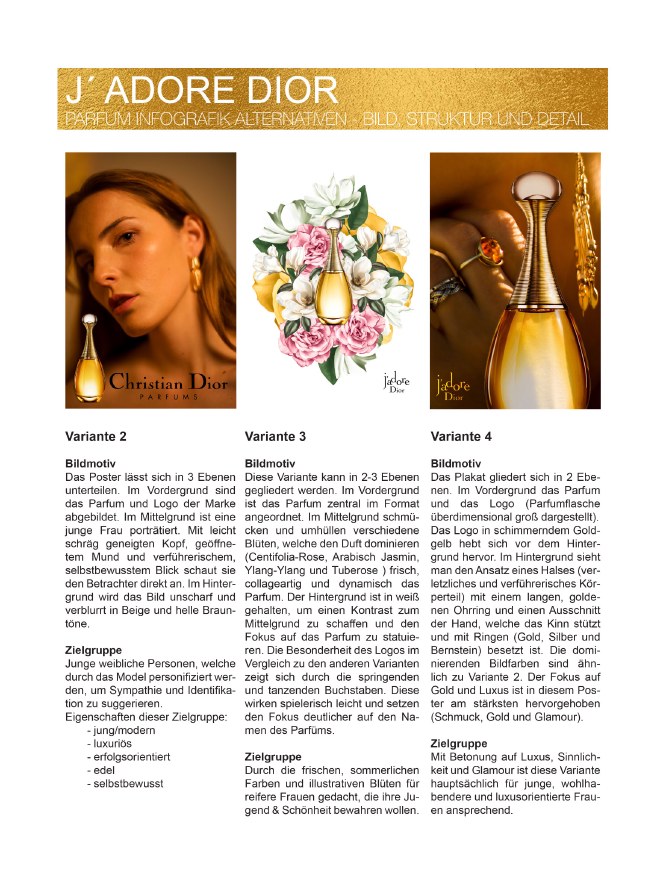 J´ ADORE DIOR

PARFUM INFOGRAFIK ALTERNATIVEN - BILD, STRUKTUR UND DETAIL

Christian Dior
PARFUMS

j'adore
Dior

j'adore
Dior

Variante 2

Bildmotiv
Das Poster lässt sich in 3 Ebenen unterteilen. Im Vordergrund sind das Parfum und Logo der Marke abgebildet. Im Mittelgrund ist eine junge Frau porträtiert. Mit leicht schräg geneigten Kopf, geöffnetem Mund und verführerischem, selbstbewusstem Blick schaut sie den Betrachter direkt an. Im Hintergrund wird das Bild unscharf und verblurrt in Beige und helle Brauntöne.

Zielgruppe
Junge weibliche Personen, welche durch das Model personifiziert werden, um Sympathie und Identifikation zu suggerieren.
Eigenschaften dieser Zielgruppe:
- jung/modern
- luxuriös
- erfolgsorientiert
- edel
- selbstbewusst

Variante 3

Bildmotiv
Diese Variante kann in 2-3 Ebenen gegliedert werden. Im Vordergrund ist das Parfum zentral im Format angeordnet. Im Mittelgrund schmücken und umhüllen verschiedene Blüten, welche den Duft dominieren (Centifolia-Rose, Arabisch Jasmin, Ylang-Ylang und Tuberose ) frisch, collageartig und dynamisch das Parfum. Der Hintergrund ist in weiß gehalten, um einen Kontrast zum Mittelgrund zu schaffen und den Fokus auf das Parfum zu statuieren. Die Besonderheit des Logos im Vergleich zu den anderen Varianten zeigt sich durch die springenden und tanzenden Buchstaben. Diese wirken spielerisch leicht und setzen den Fokus deutlicher auf den Namen des Parfüms.

Zielgruppe
Durch die frischen, sommerlichen Farben und illustrativen Blüten für reifere Frauen gedacht, die ihre Jugend & Schönheit bewahren wollen.

Variante 4

Bildmotiv
Das Plakat gliedert sich in 2 Ebenen. Im Vordergrund das Parfum und das Logo (Parfumflasche überdimensional groß dargestellt). Das Logo in schimmerndem Goldgelb hebt sich vor dem Hintergrund hervor. Im Hintergrund sieht man den Ansatz eines Halses (verletzliches und verführerisches Körperteil) mit einem langen, goldenen Ohrring und einen Ausschnitt der Hand, welche das Kinn stützt und mit Ringen (Gold, Silber und Bernstein) besetzt ist. Die dominierenden Bildfarben sind ähnlich zu Variante 2. Der Fokus auf Gold und Luxus ist in diesem Poster am stärksten hervorgehoben (Schmuck, Gold und Glamour).

Zielgruppe
Mit Betonung auf Luxus, Sinnlichkeit und Glamour ist diese Variante hauptsächlich für junge, wohlhabendere und luxusorientierte Frauen ansprechend.